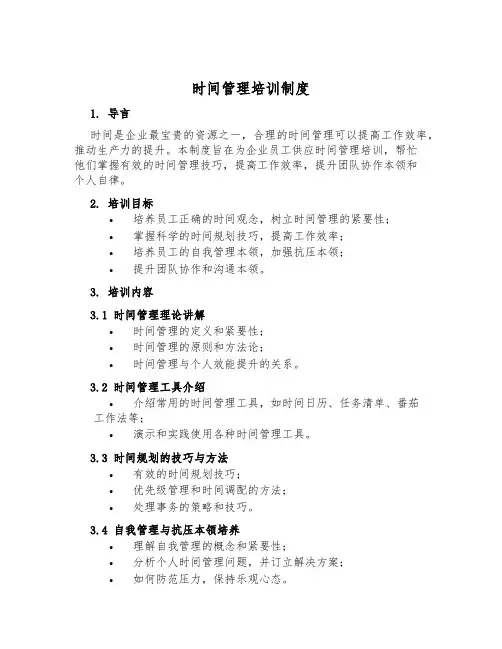 时间管理培训制度

1. 导言

时间是企业最宝贵的资源之一，合理的时间管理可以提高工作效率，推动生产力的提升。本制度旨在为企业员工供应时间管理培训，帮忙他们掌握有效的时间管理技巧，提高工作效率，提升团队协作本领和个人自律。

2. 培训目标

• 培养员工正确的时间观念，树立时间管理的紧要性；
• 掌握科学的时间规划技巧，提高工作效率；
• 培养员工的自我管理本领，加强抗压本领；
• 提升团队协作和沟通本领。

3. 培训内容

3.1 时间管理理论讲解

• 时间管理的定义和紧要性；
• 时间管理的原则和方法论；
• 时间管理与个人效能提升的关系。

3.2 时间管理工具介绍

• 介绍常用的时间管理工具，如时间日历、任务清单、番茄工作法等；
• 演示和实践使用各种时间管理工具。

3.3 时间规划的技巧与方法

• 有效的时间规划技巧；
• 优先级管理和时间调配的方法；
• 处理事务的策略和技巧。

3.4 自我管理与抗压本领培养

• 理解自我管理的概念和紧要性；
• 分析个人时间管理问题，并订立解决方案；
• 如何防范压力，保持乐观心态。